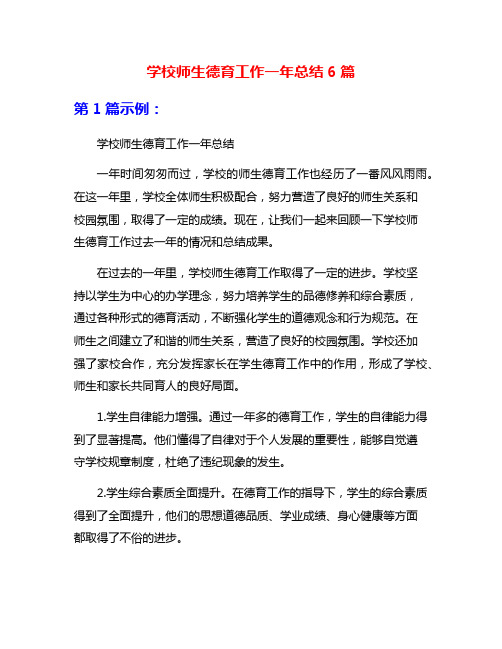 学校师生德育工作一年总结 6 篇

第 1 篇示例：

学校师生德育工作一年总结

一年时间匆匆而过，学校的师生德育工作也经历了一番风风雨雨。在这一年里，学校全体师生积极配合，努力营造了良好的师生关系和校园氛围，取得了一定的成绩。现在，让我们一起来回顾一下学校师生德育工作过去一年的情况和总结成果。

在过去的一年里，学校师生德育工作取得了一定的进步。学校坚持以学生为中心的办学理念，努力培养学生的品德修养和综合素质，通过各种形式的德育活动，不断强化学生的道德观念和行为规范。在师生之间建立了和谐的师生关系，营造了良好的校园氛围。学校还加强了家校合作，充分发挥家长在学生德育工作中的作用，形成了学校、师生和家长共同育人的良好局面。

1.学生自律能力增强。通过一年多的德育工作，学生的自律能力得到了显著提高。他们懂得了自律对于个人发展的重要性，能够自觉遵守学校规章制度，杜绝了违纪现象的发生。

2.学生综合素质全面提升。在德育工作的指导下，学生的综合素质得到了全面提升，他们的思想道德品质、学业成绩、身心健康等方面都取得了不俗的进步。